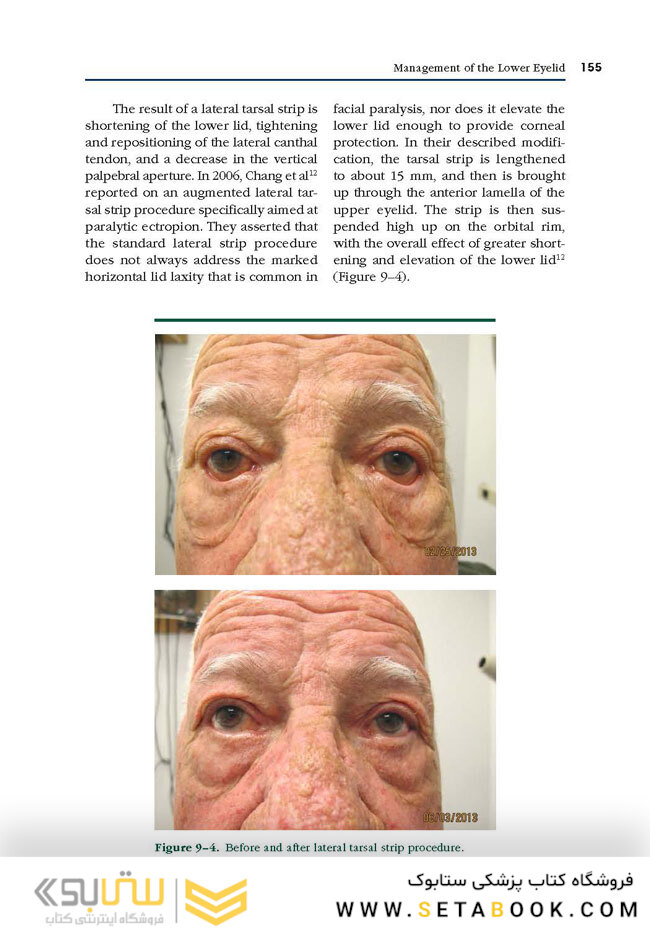 Management of the Lower Eyelid 155

The result of a lateral tarsal strip is shortening of the lower lid, tightening and repositioning of the lateral canthal tendon, and a decrease in the vertical palpebral aperture. In 2006, Chang et al$^{12}$ reported on an augmented lateral tarsal strip procedure specifically aimed at paralytic ectropion. They asserted that the standard lateral strip procedure does not always address the marked horizontal lid laxity that is common in facial paralysis, nor does it elevate the lower lid enough to provide corneal protection. In their described modification, the tarsal strip is lengthened to about 15 mm, and then is brought up through the anterior lamella of the upper eyelid. The strip is then suspended high up on the orbital rim, with the overall effect of greater shortening and elevation of the lower lid$^{12}$ (Figure 9–4).

02/25/2013

06/13/2013

Figure 9–4. Before and after lateral tarsal strip procedure.

ستابوک
فروشگاه اینترنتی کتاب

فروشگاه کتاب پزشکی ستابوک
WWW.SETABOOK.COM